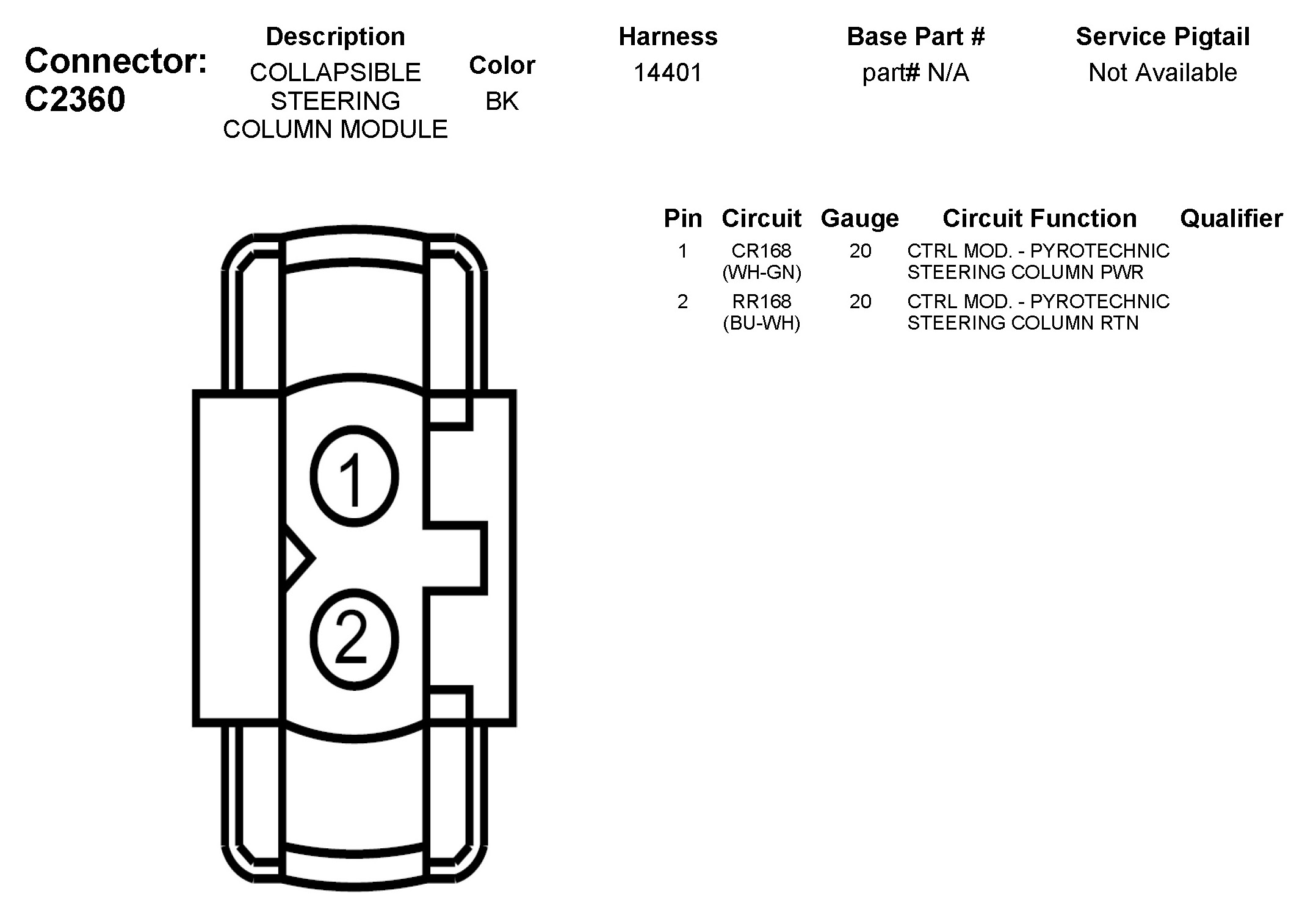 Connector: C2360

| Description | Color | Harness | Base Part # | Service Pigtail |
|---|---|---|---|---|
| COLLAPSIBLE STEERING COLUMN MODULE | BK | 14401 | part# N/A | Not Available |

| Pin | Circuit | Gauge | Circuit Function | Qualifier |
|---|---|---|---|---|
| 1 | CR168 (WH-GN) | 20 | CTRL MOD. - PYROTECHNIC STEERING COLUMN PWR | |
| 2 | RR168 (BU-WH) | 20 | CTRL MOD. - PYROTECHNIC STEERING COLUMN RTN | |

1
2